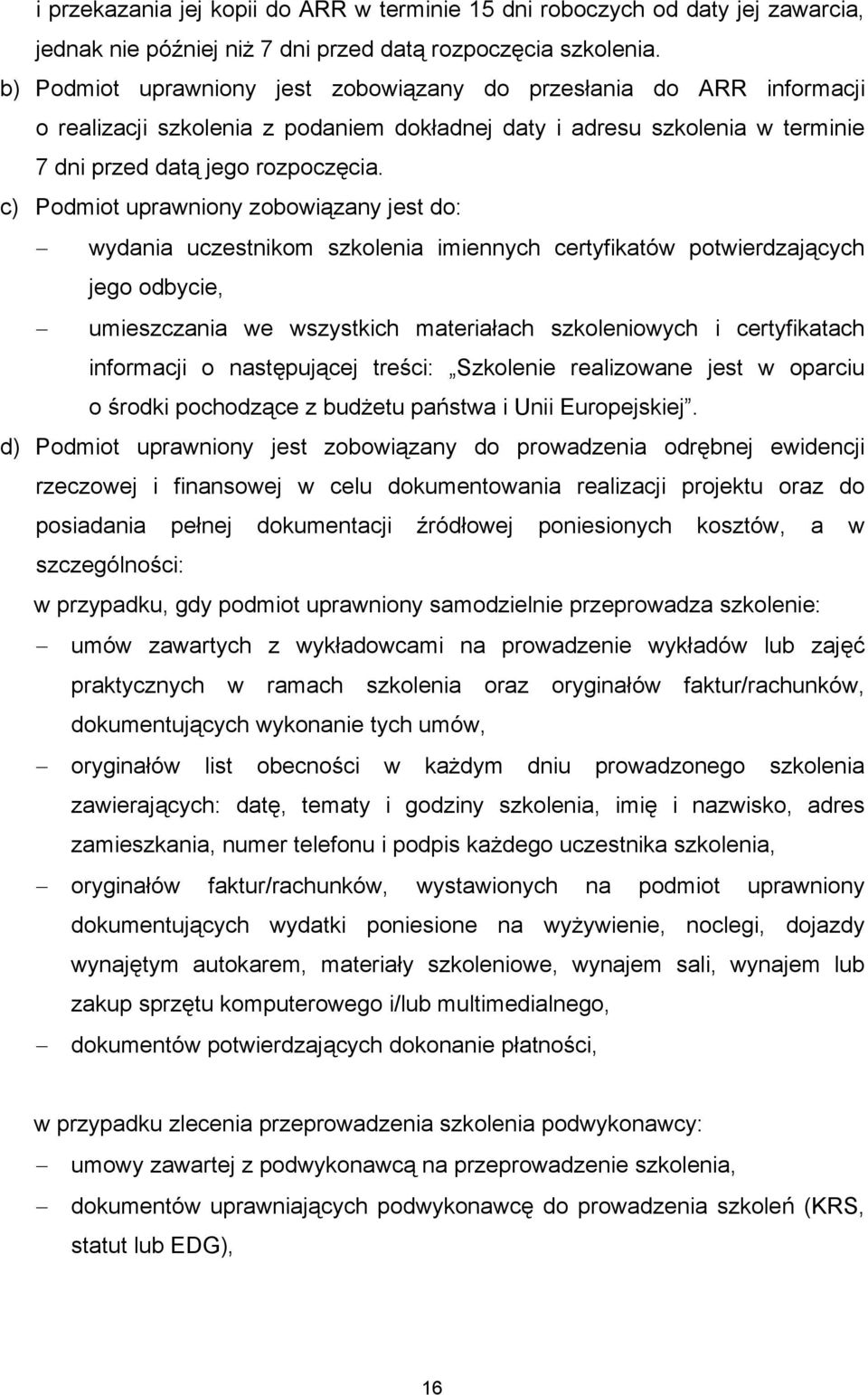 i przekazania jej kopii do ARR w terminie 15 dni roboczych od daty jej zawarcia, jednak nie później niż 7 dni przed datą rozpoczęcia szkolenia.

b) Podmiot uprawniony jest zobowiązany do przesłania do ARR informacji o realizacji szkolenia z podaniem dokładnej daty i adresu szkolenia w terminie 7 dni przed datą jego rozpoczęcia.

c) Podmiot uprawniony zobowiązany jest do:

− wydania uczestnikom szkolenia imiennych certyfikatów potwierdzających jego odbycie,

− umieszczania we wszystkich materiałach szkoleniowych i certyfikatach informacji o następującej treści: „Szkolenie realizowane jest w oparciu o środki pochodzące z budżetu państwa i Unii Europejskiej”.

d) Podmiot uprawniony jest zobowiązany do prowadzenia odrębnej ewidencji rzeczowej i finansowej w celu dokumentowania realizacji projektu oraz do posiadania pełnej dokumentacji źródłowej poniesionych kosztów, a w szczególności:

w przypadku, gdy podmiot uprawniony samodzielnie przeprowadza szkolenie:

− umów zawartych z wykładowcami na prowadzenie wykładów lub zajęć praktycznych w ramach szkolenia oraz oryginałów faktur/rachunków, dokumentujących wykonanie tych umów,

− oryginałów list obecności w każdym dniu prowadzonego szkolenia zawierających: datę, tematy i godziny szkolenia, imię i nazwisko, adres zamieszkania, numer telefonu i podpis każdego uczestnika szkolenia,

− oryginałów faktur/rachunków, wystawionych na podmiot uprawniony dokumentujących wydatki poniesione na wyżywienie, noclegi, dojazdy wynajętym autokarem, materiały szkoleniowe, wynajem sali, wynajem lub zakup sprzętu komputerowego i/lub multimedialnego,

− dokumentów potwierdzających dokonanie płatności,

w przypadku zlecenia przeprowadzenia szkolenia podwykonawcy:

− umowy zawartej z podwykonawcą na przeprowadzenie szkolenia,

− dokumentów uprawniających podwykonawcę do prowadzenia szkoleń (KRS, statut lub EDG),

16